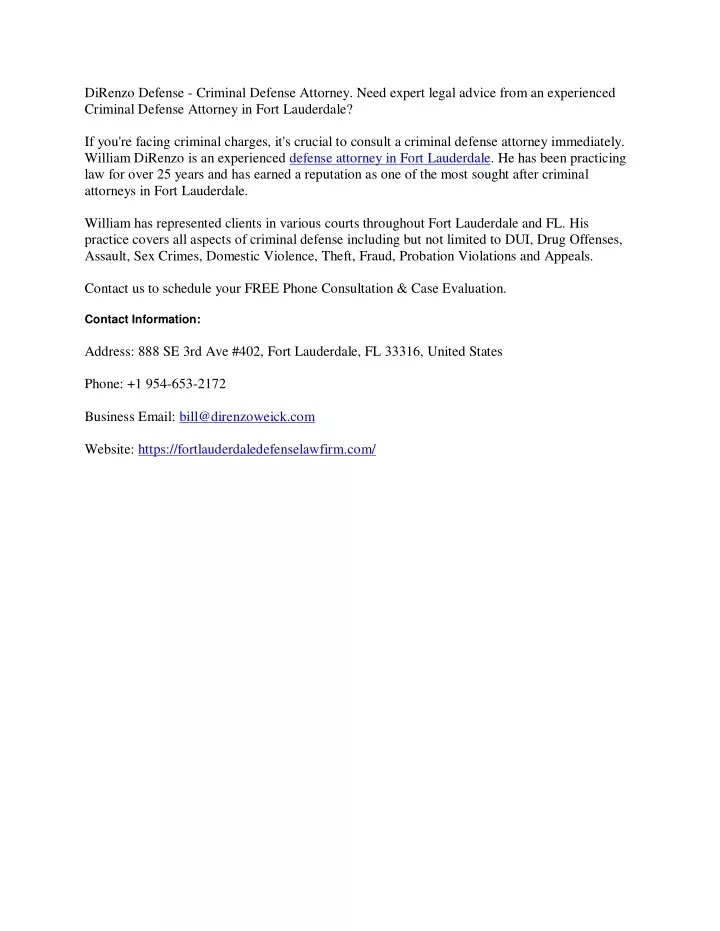 DiRenzo Defense - Criminal Defense Attorney. Need expert legal advice from an experienced Criminal Defense Attorney in Fort Lauderdale?

If you're facing criminal charges, it's crucial to consult a criminal defense attorney immediately. William DiRenzo is an experienced defense attorney in Fort Lauderdale. He has been practicing law for over 25 years and has earned a reputation as one of the most sought after criminal attorneys in Fort Lauderdale.

William has represented clients in various courts throughout Fort Lauderdale and FL. His practice covers all aspects of criminal defense including but not limited to DUI, Drug Offenses, Assault, Sex Crimes, Domestic Violence, Theft, Fraud, Probation Violations and Appeals.

Contact us to schedule your FREE Phone Consultation & Case Evaluation.

Contact Information:

Address: 888 SE 3rd Ave #402, Fort Lauderdale, FL 33316, United States

Phone: +1 954-653-2172

Business Email: bill@direnzoweick.com

Website: https://fortlauderdaledefenselawfirm.com/